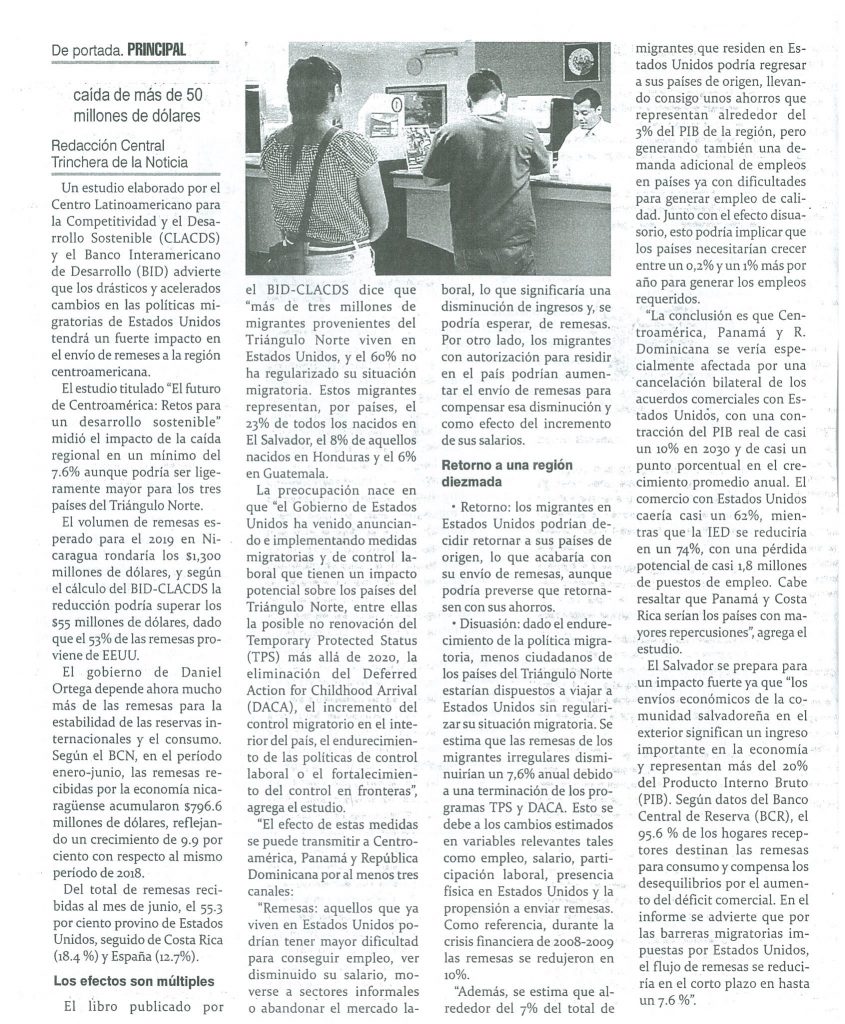 De portada. PRINCIPAL

caída de más de 50 millones de dólares

Redacción Central
Trinchera de la Noticia

Un estudio elaborado por el Centro Latinoamericano para la Competitividad y el Desarrollo Sostenible (CLACDS) y el Banco Interamericano de Desarrollo (BID) advierte que los drásticos y acelerados cambios en las políticas migratorias de Estados Unidos tendrá un fuerte impacto en el envío de remeses a la región centroamericana.

El estudio titulado "El futuro de Centroamérica: Retos para un desarrollo sostenible" midió el impacto de la caída regional en un mínimo del 7.6% aunque podría ser ligeramente mayor para los tres países del Triángulo Norte.

El volumen de remesas esperado para el 2019 en Nicaragua rondaría los $1,300 millones de dólares, y según el cálculo del BID-CLACDS la reducción podría superar los $55 millones de dólares, dado que el 53% de las remesas proviene de EEUU.

El gobierno de Daniel Ortega depende ahora mucho más de las remesas para la estabilidad de las reservas internacionales y el consumo. Según el BCN, en el período enero-junio, las remesas recibidas por la economía nicaragüense acumularon $796.6 millones de dólares, reflejando un crecimiento de 9.9 por ciento con respecto al mismo período de 2018.

Del total de remesas recibidas al mes de junio, el 55.3 por ciento provino de Estados Unidos, seguido de Costa Rica (18.4 %) y España (12.7%).

Los efectos son múltiples

El libro publicado por el BID-CLACDS dice que "más de tres millones de migrantes provenientes del Triángulo Norte viven en Estados Unidos, y el 60% no ha regularizado su situación migratoria. Estos migrantes representan, por países, el 23% de todos los nacidos en El Salvador, el 8% de aquellos nacidos en Honduras y el 6% en Guatemala.

La preocupación nace en que "el Gobierno de Estados Unidos ha venido anunciando e implementando medidas migratorias y de control laboral que tienen un impacto potencial sobre los países del Triángulo Norte, entre ellas la posible no renovación del Temporary Protected Status (TPS) más allá de 2020, la eliminación del Deferred Action for Childhood Arrival (DACA), el incremento del control migratorio en el interior del país, el endurecimiento de las políticas de control laboral o el fortalecimiento del control en fronteras", agrega el estudio.

"El efecto de estas medidas se puede transmitir a Centroamérica, Panamá y República Dominicana por al menos tres canales:

"Remesas: aquellos que ya viven en Estados Unidos podrían tener mayor dificultad para conseguir empleo, ver disminuido su salario, moverse a sectores informales o abandonar el mercado laboral, lo que significaría una disminución de ingresos y, se podría esperar, de remesas. Por otro lado, los migrantes con autorización para residir en el país podrían aumentar el envío de remesas para compensar esa disminución y como efecto del incremento de sus salarios.

Retorno a una región diezmada

• Retorno: los migrantes en Estados Unidos podrían decidir retornar a sus países de origen, lo que acabaría con su envío de remesas, aunque podría preverse que retornasen con sus ahorros.

• Disuasión: dado el endurecimiento de la política migratoria, menos ciudadanos de los países del Triángulo Norte estarían dispuestos a viajar a Estados Unidos sin regularizar su situación migratoria. Se estima que las remesas de los migrantes irregulares disminuirían un 7,6% anual debido a una terminación de los programas TPS y DACA. Esto se debe a los cambios estimados en variables relevantes tales como empleo, salario, participación laboral, presencia física en Estados Unidos y la propensión a enviar remesas. Como referencia, durante la crisis financiera de 2008-2009 las remesas se redujeron en 10%.

"Además, se estima que alrededor del 7% del total de migrantes que residen en Estados Unidos podría regresar a sus países de origen, llevando consigo unos ahorros que representan alrededor del 3% del PIB de la región, pero generando también una demanda adicional de empleos en países ya con dificultades para generar empleo de calidad. Junto con el efecto disuasorio, esto podría implicar que los países necesitarían crecer entre un 0,2% y un 1% más por año para generar los empleos requeridos.

"La conclusión es que Centroamérica, Panamá y R. Dominicana se vería especialmente afectada por una cancelación bilateral de los acuerdos comerciales con Estados Unidos, con una contracción del PIB real de casi un 10% en 2030 y de casi un punto porcentual en el crecimiento promedio anual. El comercio con Estados Unidos caería casi un 62%, mientras que la IED se reduciría en un 74%, con una pérdida potencial de casi 1,8 millones de puestos de empleo. Cabe resaltar que Panamá y Costa Rica serían los países con mayores repercusiones", agrega el estudio.

El Salvador se prepara para un impacto fuerte ya que "los envíos económicos de la comunidad salvadoreña en el exterior significan un ingreso importante en la economía y representan más del 20% del Producto Interno Bruto (PIB). Según datos del Banco Central de Reserva (BCR), el 95.6 % de los hogares receptores destinan las remesas para consumo y compensa los desequilibrios por el aumento del déficit comercial. En el informe se advierte que por las barreras migratorias impuestas por Estados Unidos, el flujo de remesas se reduciría en el corto plazo en hasta un 7.6 %".